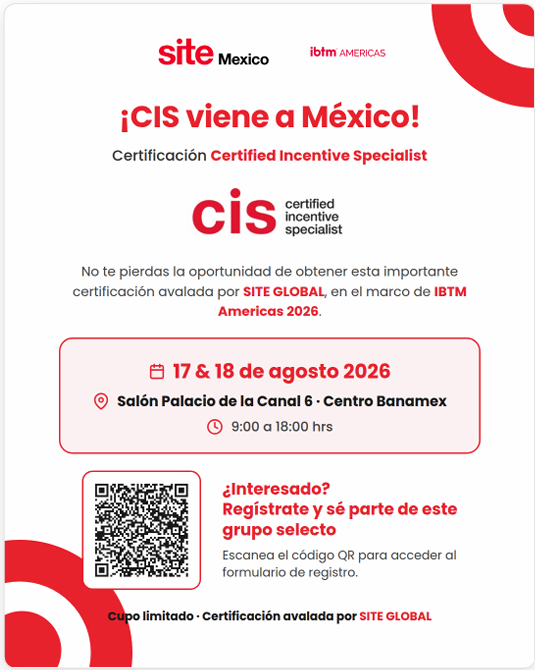 site Mexico

ibtm AMERICAS

¡CIS viene a México!

Certificación Certified Incentive Specialist

cis certified incentive specialist

No te pierdas la oportunidad de obtener esta importante certificación avalada por SITE GLOBAL, en el marco de IBTM Americas 2026.

17 & 18 de agosto 2026

Salón Palacio de la Canal 6 · Centro Banamex

9:00 a 18:00 hrs

¿Interesado? Regístrate y sé parte de este grupo selecto

Escanea el código QR para acceder al formulario de registro.

Cupo limitado · Certificación avalada por SITE GLOBAL